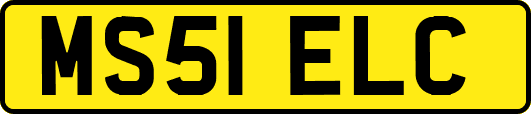 MS51 ELC